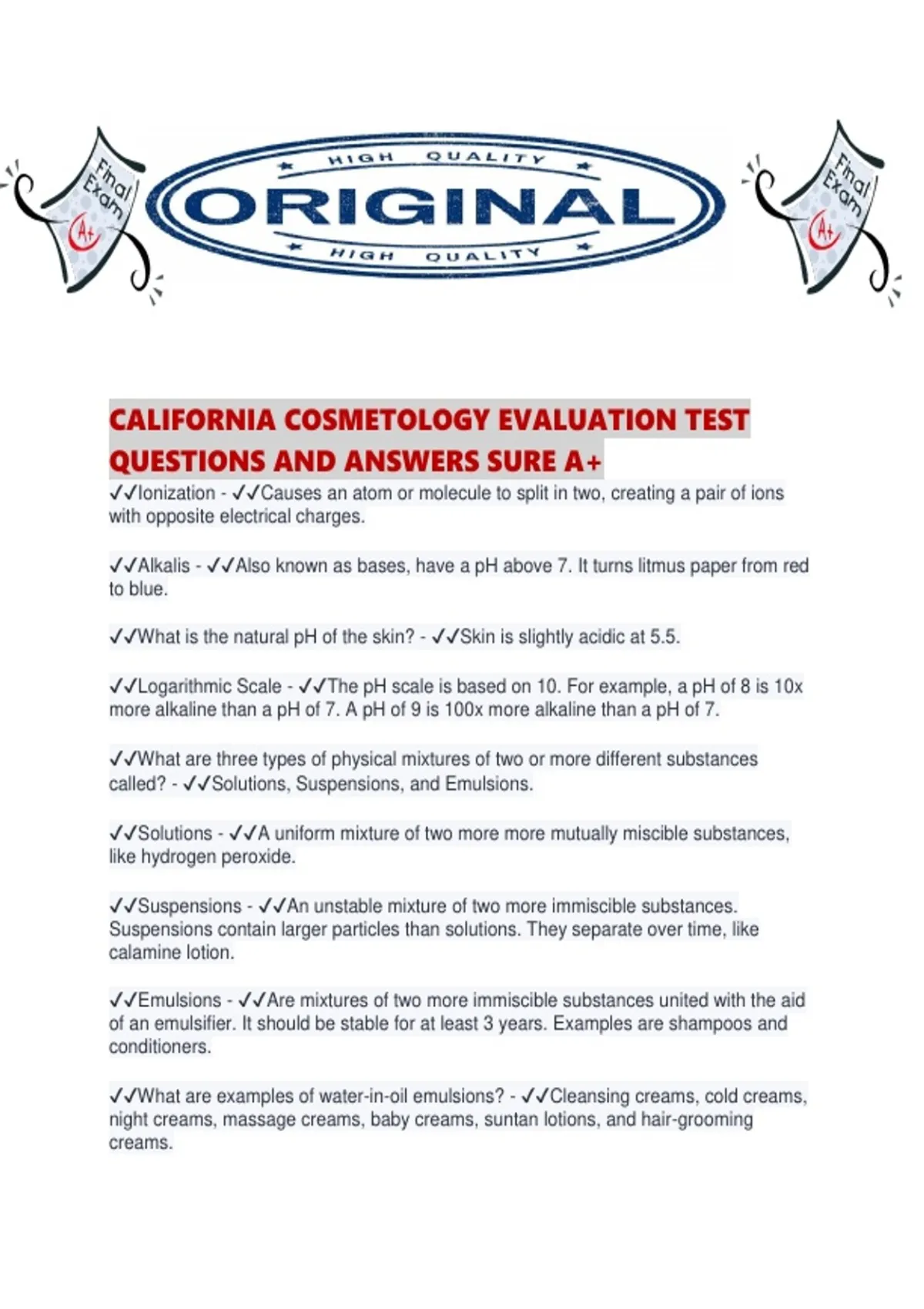 Final Exam A+

HIGH QUALITY
ORIGINAL
HIGH QUALITY

Final Exam A+

CALIFORNIA COSMETOLOGY EVALUATION TEST QUESTIONS AND ANSWERS SURE A+

✓✓Ionization - ✓✓Causes an atom or molecule to split in two, creating a pair of ions with opposite electrical charges.

✓✓Alkalis - ✓✓Also known as bases, have a pH above 7. It turns litmus paper from red to blue.

✓✓What is the natural pH of the skin? - ✓✓Skin is slightly acidic at 5.5.

✓✓Logarithmic Scale - ✓✓The pH scale is based on 10. For example, a pH of 8 is 10x more alkaline than a pH of 7. A pH of 9 is 100x more alkaline than a pH of 7.

✓✓What are three types of physical mixtures of two or more different substances called? - ✓✓Solutions, Suspensions, and Emulsions.

✓✓Solutions - ✓✓A uniform mixture of two more more mutually miscible substances, like hydrogen peroxide.

✓✓Suspensions - ✓✓An unstable mixture of two more immiscible substances. Suspensions contain larger particles than solutions. They separate over time, like calamine lotion.

✓✓Emulsions - ✓✓Are mixtures of two more immiscible substances united with the aid of an emulsifier. It should be stable for at least 3 years. Examples are shampoos and conditioners.

✓✓What are examples of water-in-oil emulsions? - ✓✓Cleansing creams, cold creams, night creams, massage creams, baby creams, suntan lotions, and hair-grooming creams.